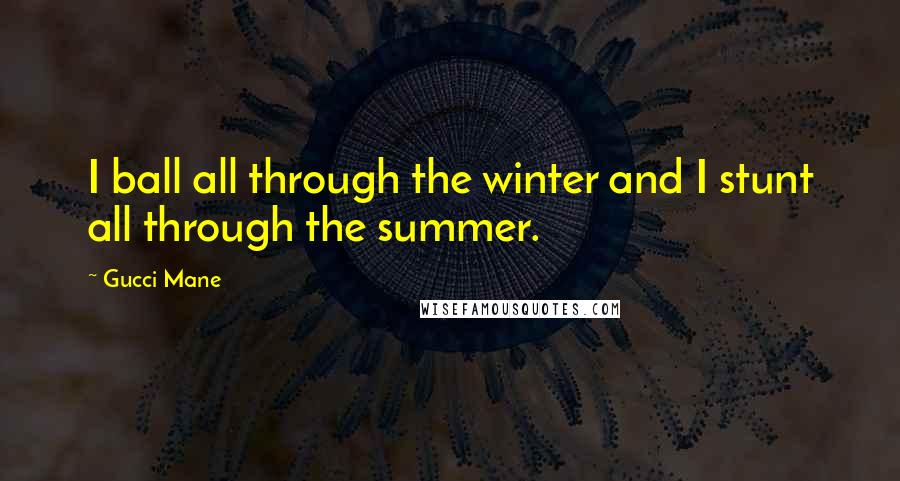 I ball all through the winter and I stunt all through the summer.

~ Gucci Mane

WISEFAMOUSQUOTES.COM